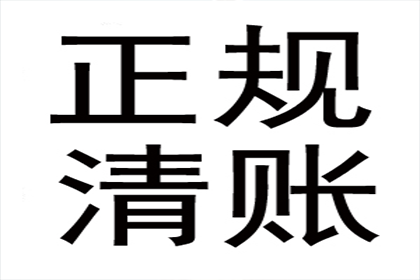 正规
清账